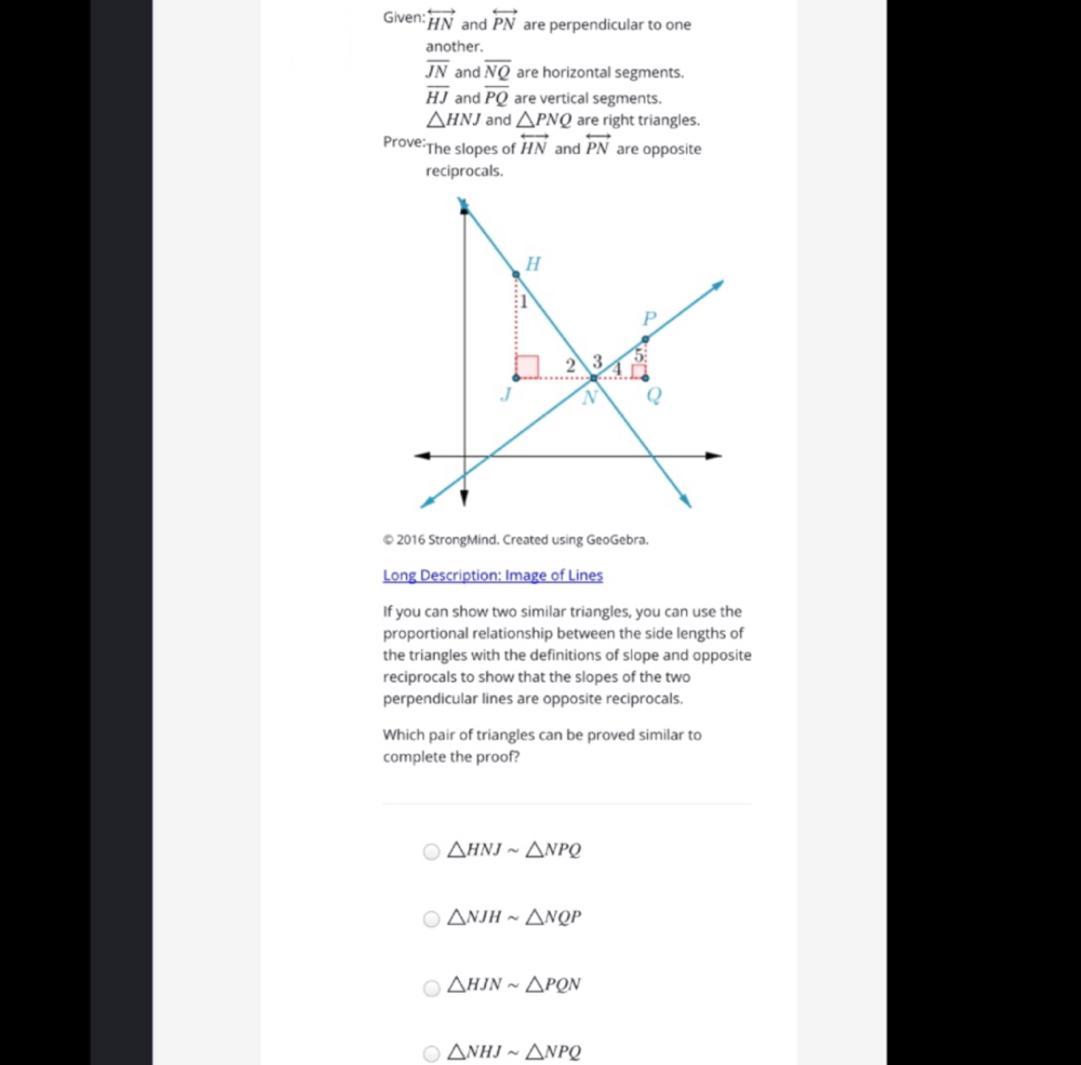 Given: $\overleftrightarrow{HN}$ and $\overleftrightarrow{PN}$ are perpendicular to one another.
$\overline{JN}$ and $\overline{NQ}$ are horizontal segments.
$\overline{HJ}$ and $\overline{PQ}$ are vertical segments.
$\triangle HNJ$ and $\triangle PNQ$ are right triangles.
Prove: The slopes of $\overleftrightarrow{HN}$ and $\overleftrightarrow{PN}$ are opposite reciprocals.

H
1
P
2
3
4
5
J
N
Q

© 2016 StrongMind. Created using GeoGebra.

Long Description: Image of Lines

If you can show two similar triangles, you can use the proportional relationship between the side lengths of the triangles with the definitions of slope and opposite reciprocals to show that the slopes of the two perpendicular lines are opposite reciprocals.

Which pair of triangles can be proved similar to complete the proof?

$\triangle HNJ \sim \triangle NPQ$

$\triangle NJH \sim \triangle NQP$

$\triangle HJN \sim \triangle PQN$

$\triangle NHJ \sim \triangle NPQ$